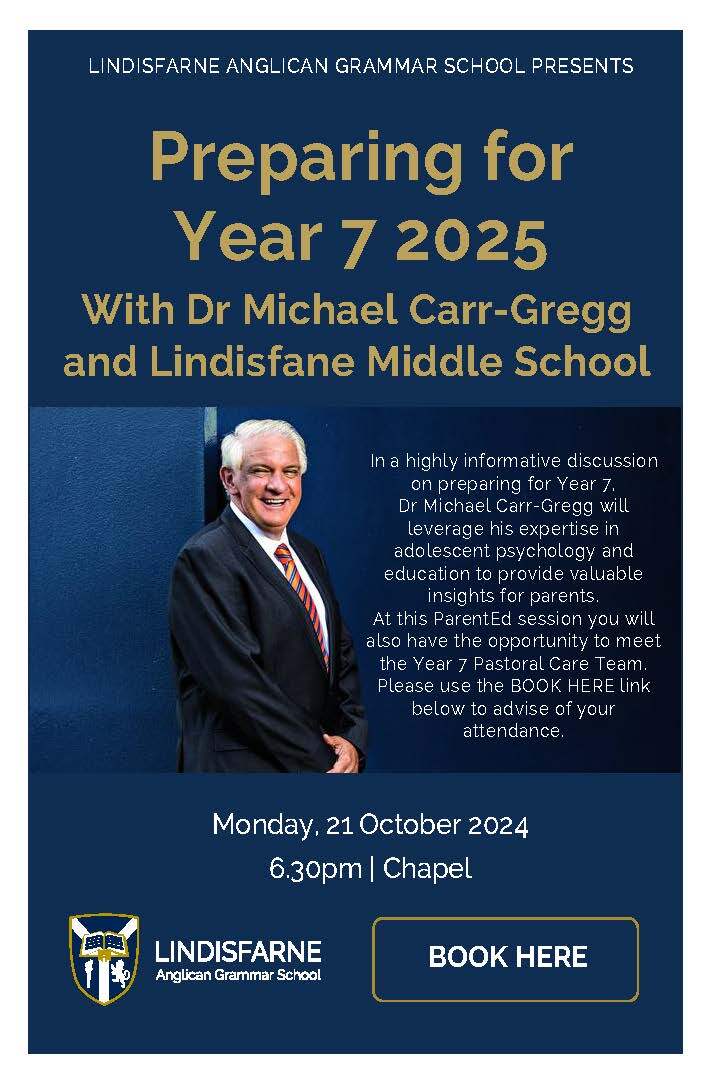 LINDISFARNE ANGLICAN GRAMMAR SCHOOL PRESENTS

Preparing for Year 7 2025

With Dr Michael Carr-Gregg and Lindisfane Middle School

In a highly informative discussion on preparing for Year 7, Dr Michael Carr-Gregg will leverage his expertise in adolescent psychology and education to provide valuable insights for parents.
At this ParentEd session you will also have the opportunity to meet the Year 7 Pastoral Care Team. Please use the BOOK HERE link below to advise of your attendance.

Monday, 21 October 2024
6.30pm | Chapel

LINDISFARNE
Anglican Grammar School

BOOK HERE